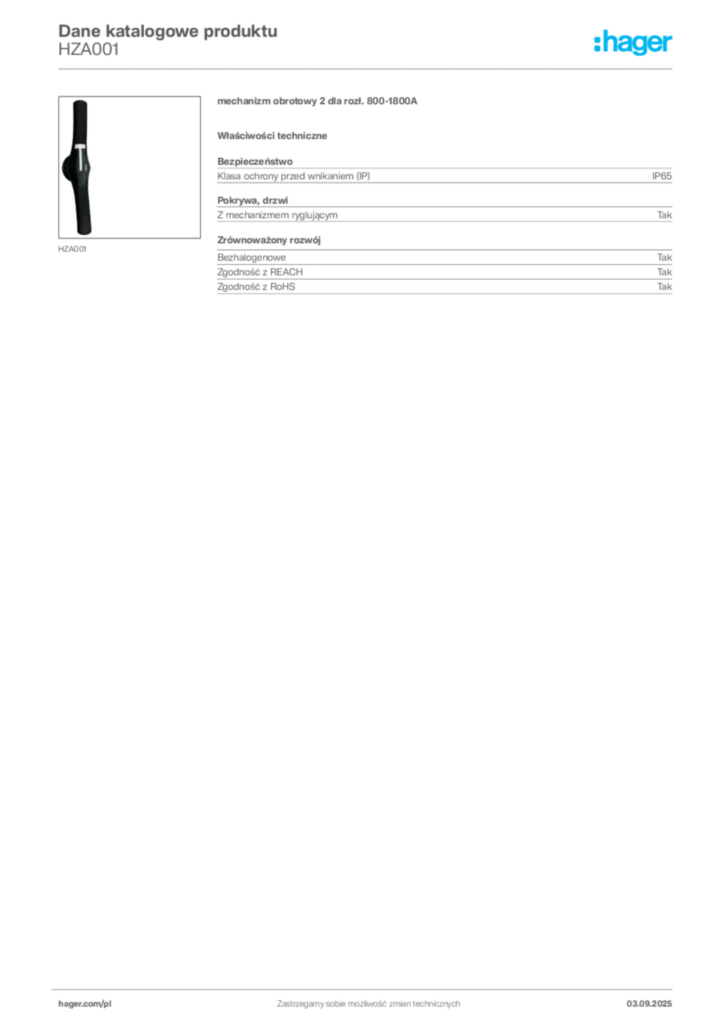 Dane katalogowe produktu
HZA001

:hager

HZA001

mechanizm obrotowy 2 dla rozł. 800-1800A

Właściwości techniczne

Bezpieczeństwo
Klasa ochrony przed wnikaniem (IP) IP65

Pokrywa, drzwi
Z mechanizmem ryglującym Tak

Zrównoważony rozwój
Bezhalogenowe Tak
Zgodność z REACH Tak
Zgodność z RoHS Tak

hager.com/pl Zastrzegamy sobie możliwość zmian technicznych 03.09.2025